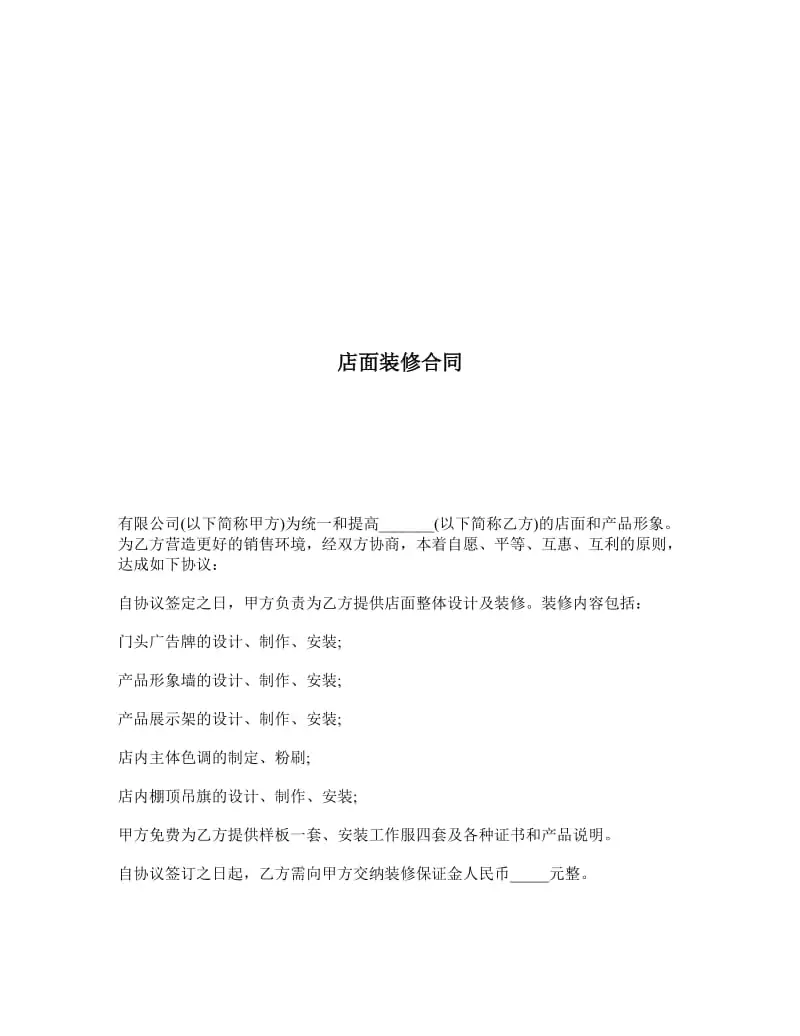 店面装修合同

有限公司(以下简称甲方)为统一和提高_______(以下简称乙方)的店面和产品形象。为乙方营造更好的销售环境，经双方协商，本着自愿、平等、互惠、互利的原则，达成如下协议：

自协议签定之日，甲方负责为乙方提供店面整体设计及装修。装修内容包括：

门头广告牌的设计、制作、安装;

产品形象墙的设计、制作、安装;

产品展示架的设计、制作、安装;

店内主体色调的制定、粉刷;

店内棚顶吊旗的设计、制作、安装;

甲方免费为乙方提供样板一套、安装工作服四套及各种证书和产品说明。

自协议签订之日起，乙方需向甲方交纳装修保证金人民币_____元整。